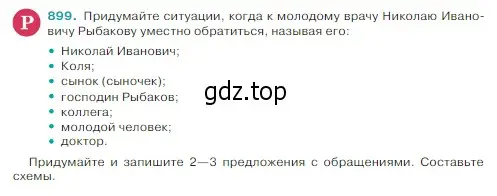 Р 899. Придумайте ситуации, когда к молодому врачу Николаю Ивановичу Рыбакову уместно обратиться, называя его:

• Николай Иванович;
• Коля;
• сынок (сыночек);
• господин Рыбаков;
• коллега;
• молодой человек;
• доктор.

gdz.top

Придумайте и запишите 2—3 предложения с обращениями. Составьте схемы.